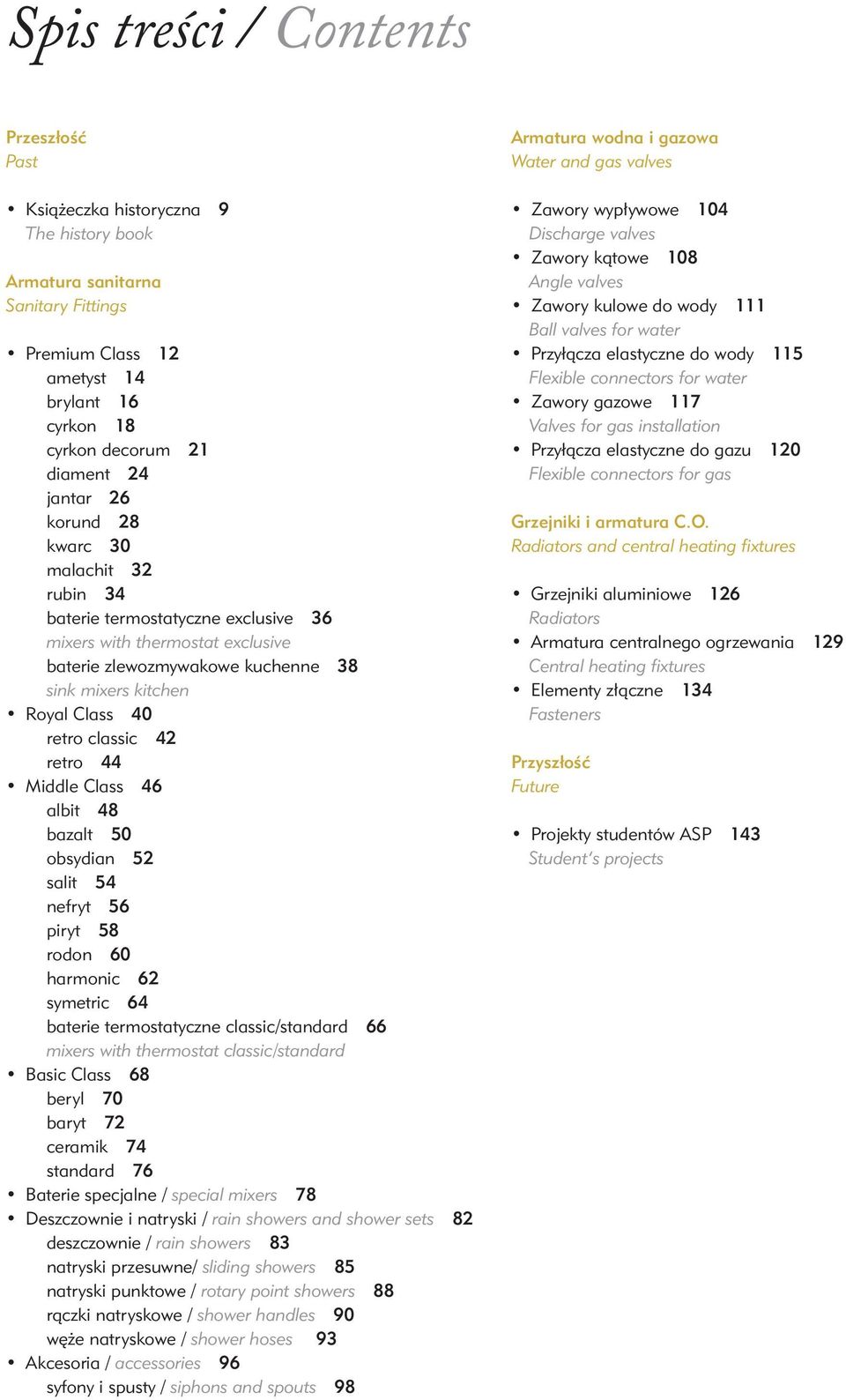 Spis treści / Contents

Przeszłość
Past

• Książeczka historyczna 9
The history book

Armatura sanitarna
Sanitary Fittings

• Premium Class 12
ametyst 14
brylant 16
cyrkon 18
cyrkon decorum 21
diament 24
jantar 26
korund 28
kwarc 30
malachit 32
rubin 34
baterie termostatyczne exclusive 36
mixers with thermostat exclusive
baterie zlewozmywakowe kuchenne 38
sink mixers kitchen
• Royal Class 40
retro classic 42
retro 44
• Middle Class 46
albit 48
bazalt 50
obsydian 52
salit 54
nefryt 56
piryt 58
rodon 60
harmonic 62
symetric 64
baterie termostatyczne classic/standard 66
mixers with thermostat classic/standard
• Basic Class 68
beryl 70
baryt 72
ceramik 74
standard 76
• Baterie specjalne / special mixers 78
• Deszczownie i natryski / rain showers and shower sets 82
deszczownie / rain showers 83
natryski przesuwne/ sliding showers 85
natryski punktowe / rotary point showers 88
rączki natryskowe / shower handles 90
węże natryskowe / shower hoses 93
• Akcesoria / accessories 96
syfony i spusty / siphons and spouts 98

Armatura wodna i gazowa
Water and gas valves

• Zawory wypływowe 104
Discharge valves
• Zawory kątowe 108
Angle valves
• Zawory kulowe do wody 111
Ball valves for water
• Przyłącza elastyczne do wody 115
Flexible connectors for water
• Zawory gazowe 117
Valves for gas installation
• Przyłącza elastyczne do gazu 120
Flexible connectors for gas

Grzejniki i armatura C.O.
Radiators and central heating fixtures

• Grzejniki aluminiowe 126
Radiators
• Armatura centralnego ogrzewania 129
Central heating fixtures
• Elementy złączne 134
Fasteners

Przyszłość
Future

• Projekty studentów ASP 143
Student's projects